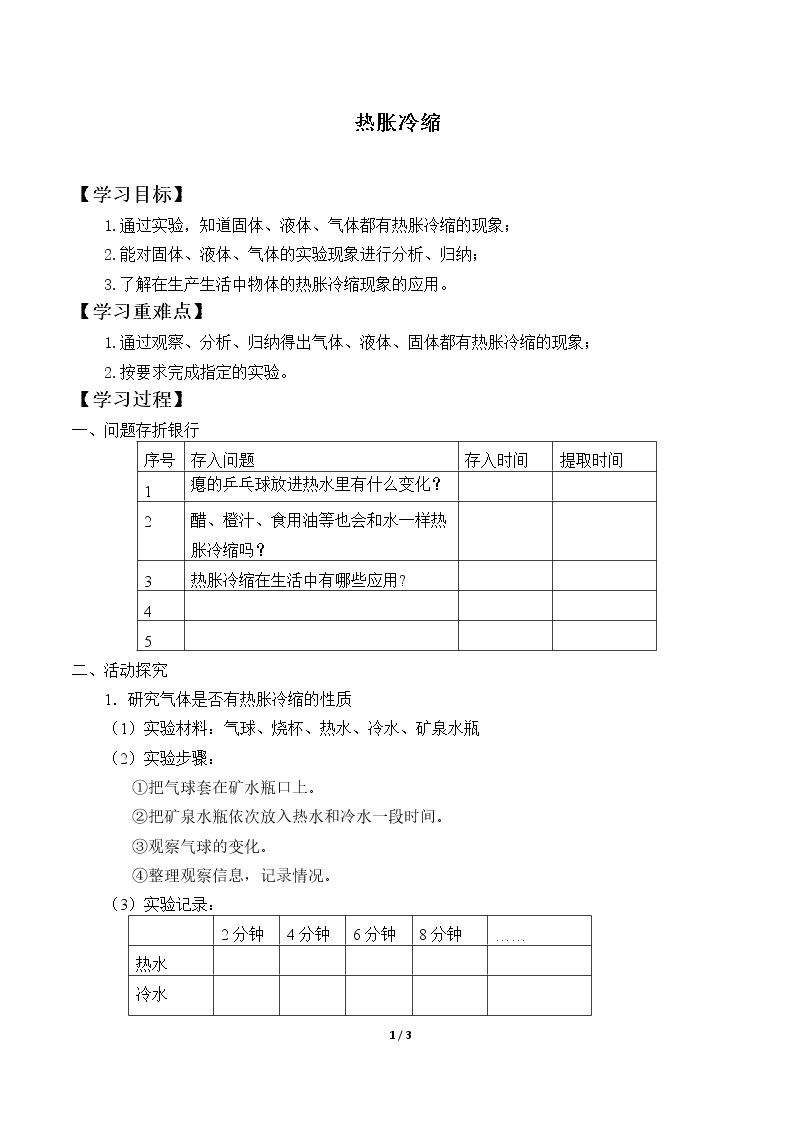 热胀冷缩

【学习目标】

1.通过实验，知道固体、液体、气体都有热胀冷缩的现象；

2.能对固体、液体、气体的实验现象进行分析、归纳；

3.了解在生产生活中物体的热胀冷缩现象的应用。

【学习重难点】

1.通过观察、分析、归纳得出气体、液体、固体都有热胀冷缩的现象；

2.按要求完成指定的实验。

【学习过程】

一、问题存折银行

| 序号 | 存入问题 | 存入时间 | 提取时间 |
|---|---|---|---|
| 1 | 瘪的乒乓球放进热水里有什么变化？ | | |
| 2 | 醋、橙汁、食用油等也会和水一样热胀冷缩吗？ | | |
| 3 | 热胀冷缩在生活中有哪些应用？ | | |
| 4 | | | |
| 5 | | | |

二、活动探究

1．研究气体是否有热胀冷缩的性质

（1）实验材料：气球、烧杯、热水、冷水、矿泉水瓶

（2）实验步骤：

①把气球套在矿水瓶口上。

②把矿泉水瓶依次放入热水和冷水一段时间。

③观察气球的变化。

④整理观察信息，记录情况。

（3）实验记录：

| | 2分钟 | 4分钟 | 6分钟 | 8分钟 | …… |
|---|---|---|---|---|---|
| 热水 | | | | | |
| 冷水 | | | | | |

1 / 3